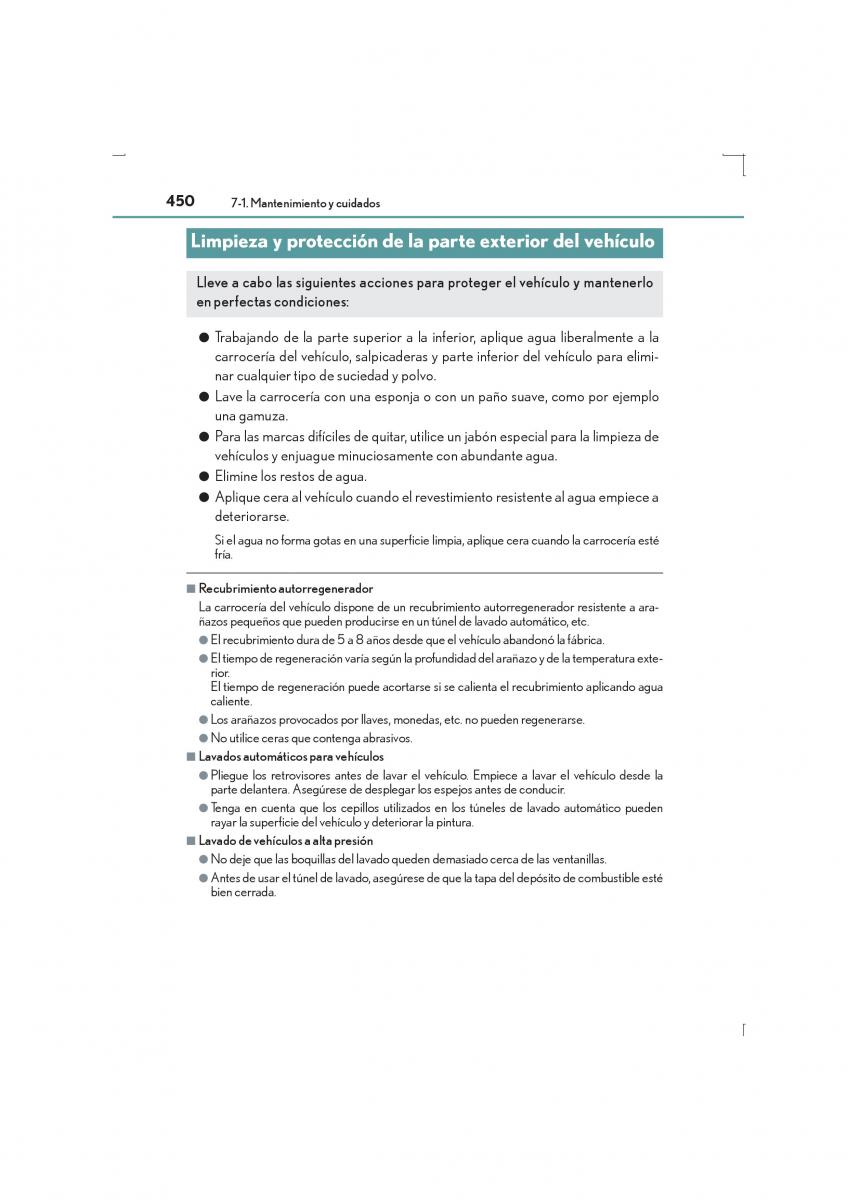 450 7-1. Mantenimiento y cuidados

Limpieza y protección de la parte exterior del vehículo

Lleve a cabo las siguientes acciones para proteger el vehículo y mantenerlo en perfectas condiciones:

● Trabajando de la parte superior a la inferior, aplique agua liberalmente a la carrocería del vehículo, salpicaderas y parte inferior del vehículo para eliminar cualquier tipo de suciedad y polvo.
● Lave la carrocería con una esponja o con un paño suave, como por ejemplo una gamuza.
● Para las marcas difíciles de quitar, utilice un jabón especial para la limpieza de vehículos y enjuague minuciosamente con abundante agua.
● Elimine los restos de agua.
● Aplique cera al vehículo cuando el revestimiento resistente al agua empiece a deteriorarse.

Si el agua no forma gotas en una superficie limpia, aplique cera cuando la carrocería esté fría.

■ Recubrimiento autorregenerador
La carrocería del vehículo dispone de un recubrimiento autorregenerador resistente a arañazos pequeños que pueden producirse en un túnel de lavado automático, etc.
● El recubrimiento dura de 5 a 8 años desde que el vehículo abandonó la fábrica.
● El tiempo de regeneración varía según la profundidad del arañazo y de la temperatura exterior.
El tiempo de regeneración puede acortarse si se calienta el recubrimiento aplicando agua caliente.
● Los arañazos provocados por llaves, monedas, etc. no pueden regenerarse.
● No utilice ceras que contenga abrasivos.

■ Lavados automáticos para vehículos
● Pliegue los retrovisores antes de lavar el vehículo. Empiece a lavar el vehículo desde la parte delantera. Asegúrese de desplegar los espejos antes de conducir.
● Tenga en cuenta que los cepillos utilizados en los túneles de lavado automático pueden rayar la superficie del vehículo y deteriorar la pintura.

■ Lavado de vehículos a alta presión
● No deje que las boquillas del lavado queden demasiado cerca de las ventanillas.
● Antes de usar el túnel de lavado, asegúrese de que la tapa del depósito de combustible esté bien cerrada.